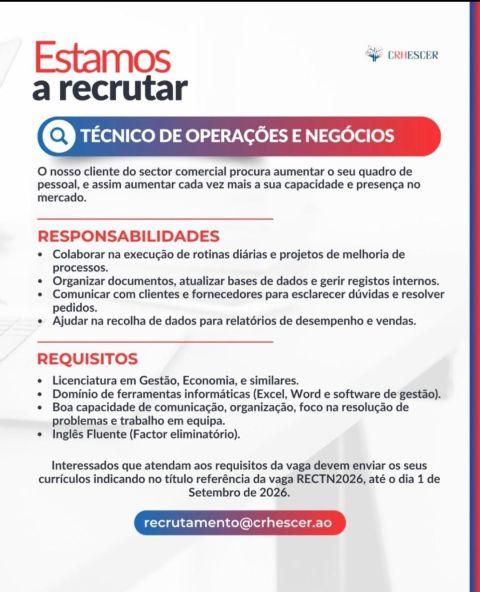 Estamos a recrutar

CRHESCER

TÉCNICO DE OPERAÇÕES E NEGÓCIOS

O nosso cliente do sector comercial procura aumentar o seu quadro de pessoal, e assim aumentar cada vez mais a sua capacidade e presença no mercado.

RESPONSABILIDADES
• Colaborar na execução de rotinas diárias e projetos de melhoria de processos.
• Organizar documentos, atualizar bases de dados e gerir registos internos.
• Comunicar com clientes e fornecedores para esclarecer dúvidas e resolver pedidos.
• Ajudar na recolha de dados para relatórios de desempenho e vendas.

REQUISITOS
• Licenciatura em Gestão, Economia, e similares.
• Domínio de ferramentas informáticas (Excel, Word e software de gestão).
• Boa capacidade de comunicação, organização, foco na resolução de problemas e trabalho em equipa.
• Inglês Fluente (Factor eliminatório).

Interessados que atendam aos requisitos da vaga devem enviar os seus currículos indicando no título referência da vaga RECTN2026, até o dia 1 de Setembro de 2026.

recrutamento@crhescer.ao